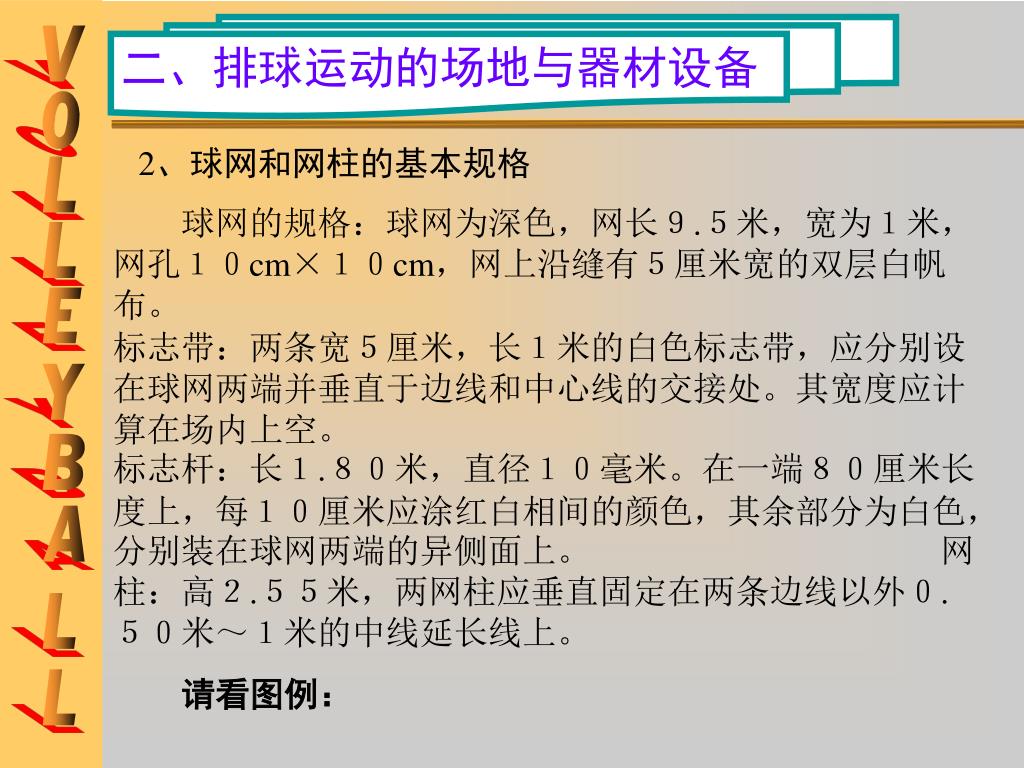 VOLLEYBALL

二、排球运动的场地与器材设备

2、球网和网柱的基本规格

球网的规格：球网为深色，网长９.５米，宽为１米，网孔１０cm×１０cm，网上沿缝有５厘米宽的双层白帆布。
标志带：两条宽５厘米，长１米的白色标志带，应分别设在球网两端并垂直于边线和中心线的交接处。其宽度应计算在场内上空。
标志杆：长１.８０米，直径１０毫米。在一端８０厘米长度上，每１０厘米应涂红白相间的颜色，其余部分为白色，分别装在球网两端的异侧面上。 网柱：高２.５５米，两网柱应垂直固定在两条边线以外０.５０米～１米的中线延长线上。

请看图例：